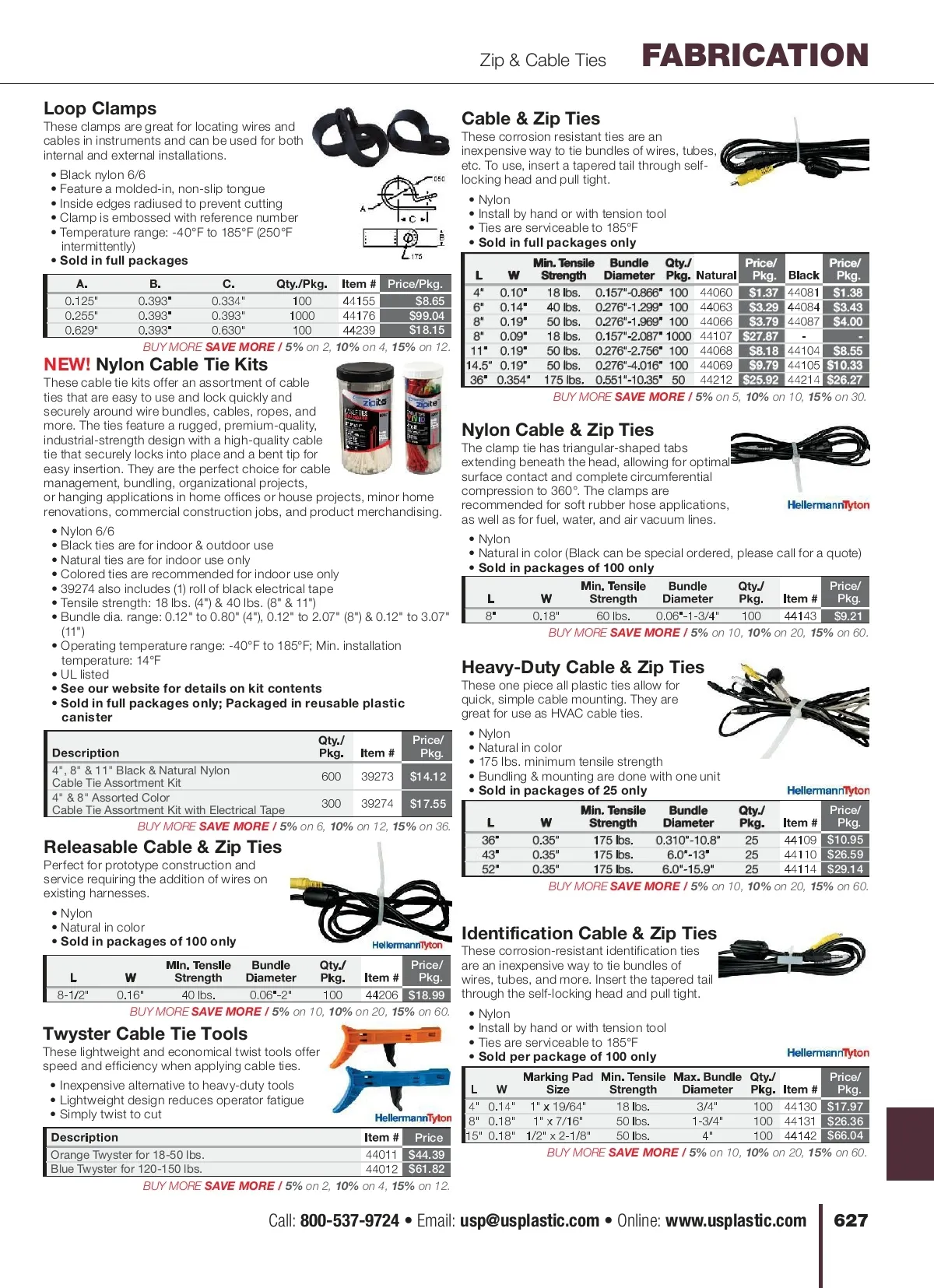 Zip & Cable Ties FABRICATION

Loop Clamps
These clamps are great for locating wires and cables in instruments and can be used for both internal and external installations.

• Black nylon 6/6
• Feature a molded-in, non-slip tongue
• Inside edges radiused to prevent cutting
• Clamp is embossed with reference number
• Temperature range: -40°F to 185°F (250°F intermittently)
• Sold in full packages

.050 A C B .175

| A. | B. | C. | Qty./Pkg. | Item # | Price/Pkg. |
|---|---|---|---|---|---|
| 0.125" | 0.393" | 0.334" | 100 | 44155 | $8.65 |
| 0.255" | 0.393" | 0.393" | 1000 | 44176 | $99.04 |
| 0.629" | 0.393" | 0.630" | 100 | 44239 | $18.15 |

BUY MORE SAVE MORE / 5% on 2, 10% on 4, 15% on 12.

NEW! Nylon Cable Tie Kits
These cable tie kits offer an assortment of cable ties that are easy to use and lock quickly and securely around wire bundles, cables, ropes, and more. The ties feature a rugged, premium-quality, industrial-strength design with a high-quality cable tie that securely locks into place and a bent tip for easy insertion. They are the perfect choice for cable management, bundling, organizational projects, or hanging applications in home offices or house projects, minor home renovations, commercial construction jobs, and product merchandising.

• Nylon 6/6
• Black ties are for indoor & outdoor use
• Natural ties are for indoor use only
• Colored ties are recommended for indoor use only
• 39274 also includes (1) roll of black electrical tape
• Tensile strength: 18 lbs. (4") & 40 lbs. (8" & 11")
• Bundle dia. range: 0.12" to 0.80" (4"), 0.12" to 2.07" (8") & 0.12" to 3.07" (11")
• Operating temperature range: -40°F to 185°F; Min. installation temperature: 14°F
• UL listed
• See our website for details on kit contents
• Sold in full packages only; Packaged in reusable plastic canister

| Description | Qty./ Pkg. | Item # | Price/ Pkg. |
|---|---|---|---|
| 4", 8" & 11" Black & Natural Nylon Cable Tie Assortment Kit | 600 | 39273 | $14.12 |
| 4" & 8" Assorted Color Cable Tie Assortment Kit with Electrical Tape | 300 | 39274 | $17.55 |

BUY MORE SAVE MORE / 5% on 6, 10% on 12, 15% on 36.

Releasable Cable & Zip Ties
Perfect for prototype construction and service requiring the addition of wires on existing harnesses.

• Nylon
• Natural in color
• Sold in packages of 100 only

HellermannTyton

| L | W | Min. Tensile Strength | Bundle Diameter | Qty./ Pkg. | Item # | Price/ Pkg. |
|---|---|---|---|---|---|---|
| 8-1/2" | 0.16" | 40 lbs. | 0.06"-2" | 100 | 44206 | $18.99 |

BUY MORE SAVE MORE / 5% on 10, 10% on 20, 15% on 60.

Twyster Cable Tie Tools
These lightweight and economical twist tools offer speed and efficiency when applying cable ties.

• Inexpensive alternative to heavy-duty tools
• Lightweight design reduces operator fatigue
• Simply twist to cut

HellermannTyton

| Description | Item # | Price |
|---|---|---|
| Orange Twyster for 18-50 lbs. | 44011 | $44.39 |
| Blue Twyster for 120-150 lbs. | 44012 | $61.82 |

BUY MORE SAVE MORE / 5% on 2, 10% on 4, 15% on 12.

Cable & Zip Ties
These corrosion resistant ties are an inexpensive way to tie bundles of wires, tubes, etc. To use, insert a tapered tail through self-locking head and pull tight.

• Nylon
• Install by hand or with tension tool
• Ties are serviceable to 185°F
• Sold in full packages only

| L | W | Min. Tensile Strength | Bundle Diameter | Qty./ Pkg. | Natural | Price/ Pkg. | Black | Price/ Pkg. |
|---|---|---|---|---|---|---|---|---|
| 4" | 0.10" | 18 lbs. | 0.157"-0.866" | 100 | 44060 | $1.37 | 44081 | $1.38 |
| 6" | 0.14" | 40 lbs. | 0.276"-1.299" | 100 | 44063 | $3.29 | 44084 | $3.43 |
| 8" | 0.19" | 50 lbs. | 0.276"-1.969" | 100 | 44066 | $3.79 | 44087 | $4.00 |
| 8" | 0.09" | 18 lbs. | 0.157"-2.087" | 1000 | 44107 | $27.87 | - | - |
| 11" | 0.19" | 50 lbs. | 0.276"-2.756" | 100 | 44068 | $8.18 | 44104 | $8.55 |
| 14.5" | 0.19" | 50 lbs. | 0.276"-4.016" | 100 | 44069 | $9.79 | 44105 | $10.33 |
| 36" | 0.354" | 175 lbs. | 0.551"-10.35" | 50 | 44212 | $25.92 | 44214 | $26.27 |

BUY MORE SAVE MORE / 5% on 5, 10% on 10, 15% on 30.

Nylon Cable & Zip Ties
The clamp tie has triangular-shaped tabs extending beneath the head, allowing for optimal surface contact and complete circumferential compression to 360°. The clamps are recommended for soft rubber hose applications, as well as for fuel, water, and air vacuum lines.

HellermannTyton

• Nylon
• Natural in color (Black can be special ordered, please call for a quote)
• Sold in packages of 100 only

| L | W | Min. Tensile Strength | Bundle Diameter | Qty./ Pkg. | Item # | Price/ Pkg. |
|---|---|---|---|---|---|---|
| 8" | 0.18" | 60 lbs. | 0.06"-1-3/4" | 100 | 44143 | $9.21 |

BUY MORE SAVE MORE / 5% on 10, 10% on 20, 15% on 60.

Heavy-Duty Cable & Zip Ties
These one piece all plastic ties allow for quick, simple cable mounting. They are great for use as HVAC cable ties.

• Nylon
• Natural in color
• 175 lbs. minimum tensile strength
• Bundling & mounting are done with one unit
• Sold in packages of 25 only

HellermannTyton

| L | W | Min. Tensile Strength | Bundle Diameter | Qty./ Pkg. | Item # | Price/ Pkg. |
|---|---|---|---|---|---|---|
| 36" | 0.35" | 175 lbs. | 0.310"-10.8" | 25 | 44109 | $10.95 |
| 43" | 0.35" | 175 lbs. | 6.0"-13" | 25 | 44110 | $26.59 |
| 52" | 0.35" | 175 lbs. | 6.0"-15.9" | 25 | 44114 | $29.14 |

BUY MORE SAVE MORE / 5% on 10, 10% on 20, 15% on 60.

Identification Cable & Zip Ties
These corrosion-resistant identification ties are an inexpensive way to tie bundles of wires, tubes, and more. Insert the tapered tail through the self-locking head and pull tight.

• Nylon
• Install by hand or with tension tool
• Ties are serviceable to 185°F
• Sold per package of 100 only

HellermannTyton

| L | W | Marking Pad Size | Min. Tensile Strength | Max. Bundle Diameter | Qty./ Pkg. | Item # | Price/ Pkg. |
|---|---|---|---|---|---|---|---|
| 4" | 0.14" | 1" x 19/64" | 18 lbs. | 3/4" | 100 | 44130 | $17.97 |
| 8" | 0.18" | 1" x 7/16" | 50 lbs. | 1-3/4" | 100 | 44131 | $26.36 |
| 15" | 0.18" | 1/2" x 2-1/8" | 50 lbs. | 4" | 100 | 44142 | $66.04 |

BUY MORE SAVE MORE / 5% on 10, 10% on 20, 15% on 60.

Call: 800-537-9724 • Email: usp@usplastic.com • Online: www.usplastic.com 627